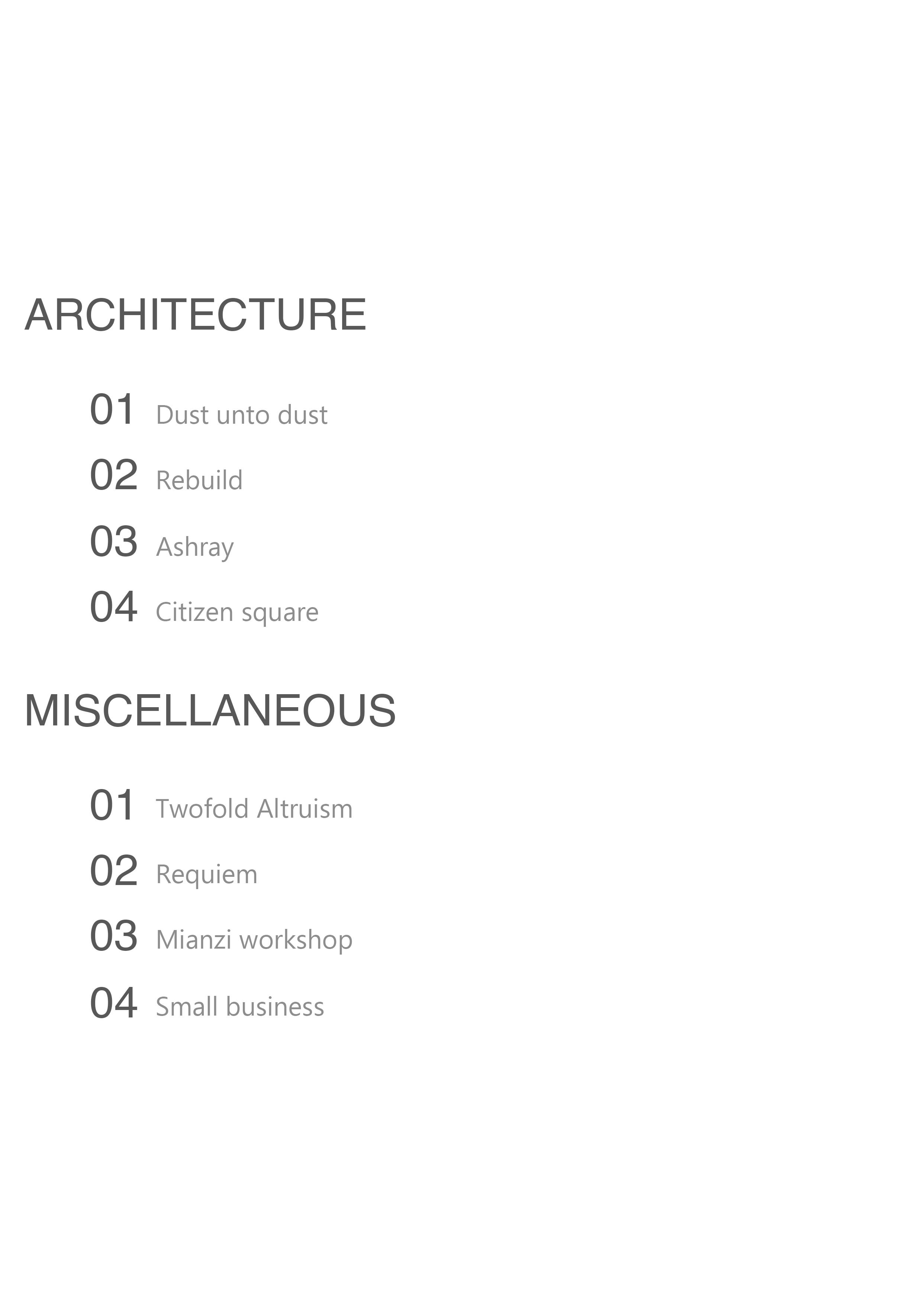 ARCHITECTURE

01 Dust unto dust

02 Rebuild

03 Ashray

04 Citizen square

MISCELLANEOUS

01 Twofold Altruism

02 Requiem

03 Mianzi workshop

04 Small business